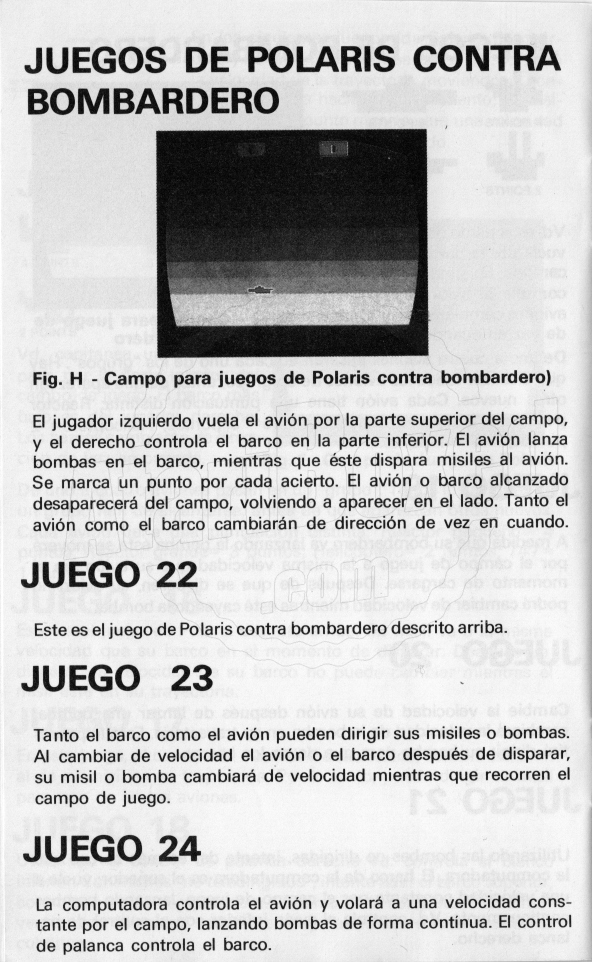 JUEGOS DE POLARIS CONTRA BOMBARDERO

Fig. H - Campo para juegos de Polaris contra bombardero)

El jugador izquierdo vuela el avión por la parte superior del campo, y el derecho controla el barco en la parte inferior. El avión lanza bombas en el barco, mientras que éste dispara misiles al avión. Se marca un punto por cada acierto. El avión o barco alcanzado desaparecerá del campo, volviendo a aparecer en el lado. Tanto el avión como el barco cambiarán de dirección de vez en cuando.

JUEGO 22

Este es el juego de Polaris contra bombardero descrito arriba.

JUEGO 23

Tanto el barco como el avión pueden dirigir sus misiles o bombas. Al cambiar de velocidad el avión o el barco después de disparar, su misil o bomba cambiará de velocidad mientras que recorren el campo de juego.

JUEGO 24

La computadora controla el avión y volará a una velocidad constante por el campo, lanzando bombas de forma contínua. El control de palanca controla el barco.